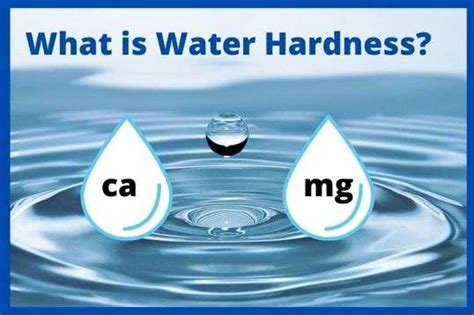 What is Water Hardness?

ca

mg